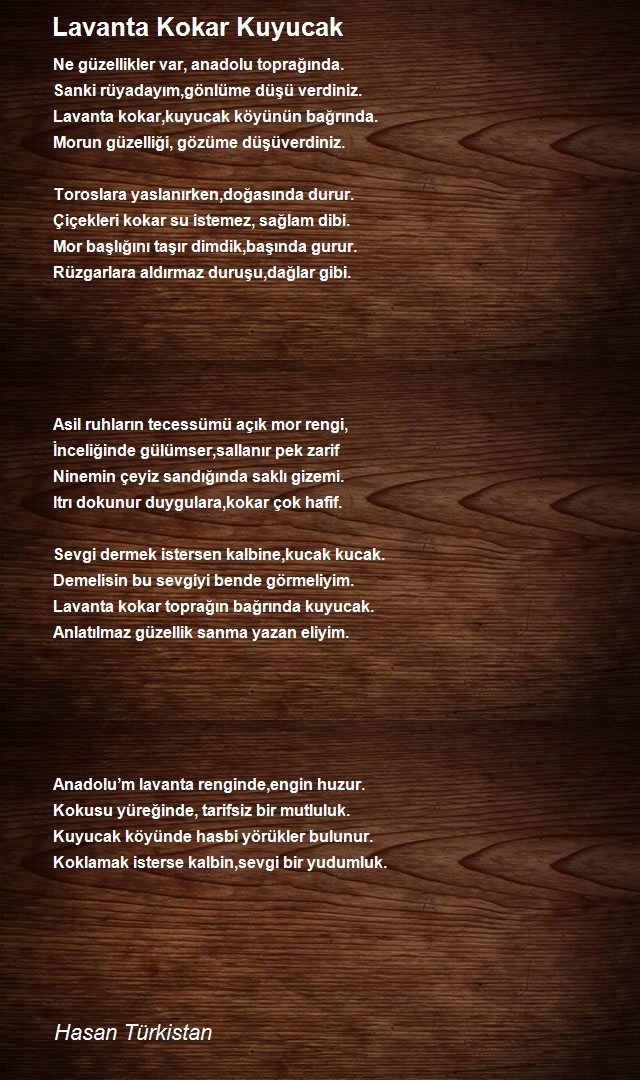 Lavanta Kokar Kuyucak

Ne güzellikler var, anadolu toprağında.
Sanki rüyadayım,gönlüme düşü verdiniz.
Lavanta kokar,kuyucak köyünün bağrında.
Morun güzelliği, gözüme düşüverdiniz.

Toroslara yaslanırken,doğasında durur.
Çiçekleri kokar su istemez, sağlam dibi.
Mor başlığını taşır dimdik,başında gurur.
Rüzgarlara aldırmaz duruşu,dağlar gibi.

Asil ruhların tecessümü açık mor rengi,
İnceliğinde gülümser,sallanır pek zarif
Ninemin çeyiz sandığında saklı gizemi.
Itrı dokunur duygulara,kokar çok hafif.

Sevgi dermek istersen kalbine,kucak kucak.
Demelisin bu sevgiyi bende görmeliyim.
Lavanta kokar toprağın bağrında kuyucak.
Anlatılmaz güzellik sanma yazan eliyim.

Anadolu'm lavanta renginde,engin huzur.
Kokusu yüreğinde, tarifsiz bir mutluluk.
Kuyucak köyünde hasbi yörükler bulunur.
Koklamak isterse kalbin,sevgi bir yudumluk.

Hasan Türkistan